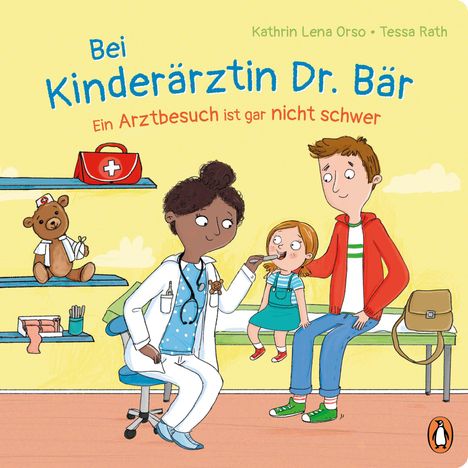 Kathrin Lena Orso • Tessa Rath

Bei
Kinderärztin Dr. Bär

Ein Arztbesuch ist gar nicht schwer